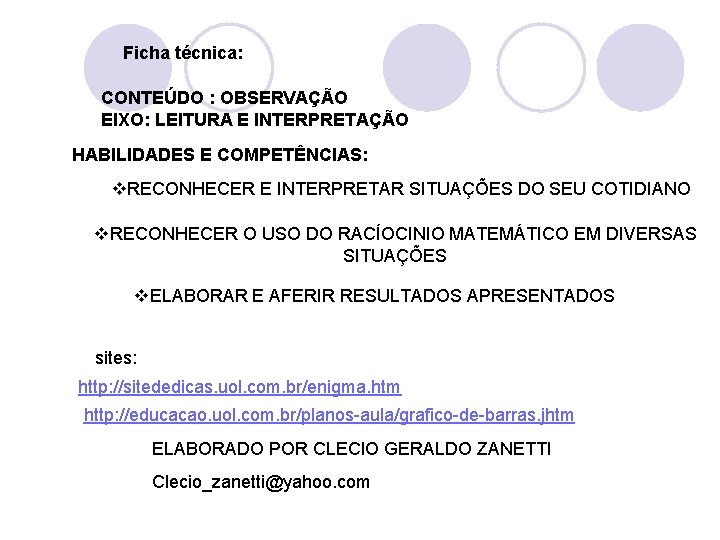 Ficha técnica:

CONTEÚDO : OBSERVAÇÃO
EIXO: LEITURA E INTERPRETAÇÃO

HABILIDADES E COMPETÊNCIAS:

❖RECONHECER E INTERPRETAR SITUAÇÕES DO SEU COTIDIANO

❖RECONHECER O USO DO RACÍOCINIO MATEMÁTICO EM DIVERSAS SITUAÇÕES

❖ELABORAR E AFERIR RESULTADOS APRESENTADOS

sites:

http://sitededicas.uol.com.br/enigma.htm

http://educacao.uol.com.br/planos-aula/grafico-de-barras.jhtm

ELABORADO POR CLECIO GERALDO ZANETTI

Clecio_zanetti@yahoo.com